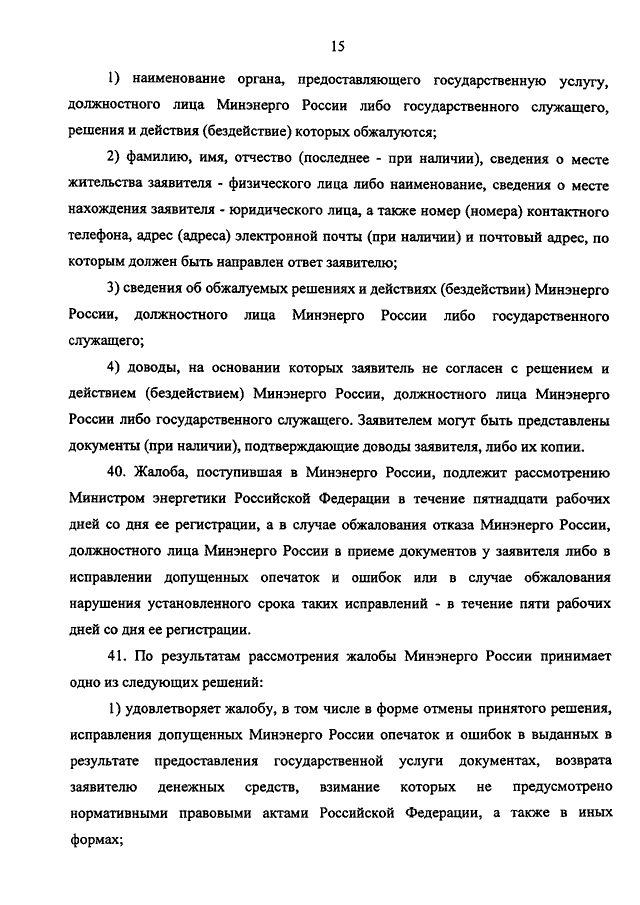 15

1) наименование органа, предоставляющего государственную услугу, должностного лица Минэнерго России либо государственного служащего, решения и действия (бездействие) которых обжалуются;

2) фамилию, имя, отчество (последнее - при наличии), сведения о месте жительства заявителя - физического лица либо наименование, сведения о месте нахождения заявителя - юридического лица, а также номер (номера) контактного телефона, адрес (адреса) электронной почты (при наличии) и почтовый адрес, по которым должен быть направлен ответ заявителю;

3) сведения об обжалуемых решениях и действиях (бездействии) Минэнерго России, должностного лица Минэнерго России либо государственного служащего;

4) доводы, на основании которых заявитель не согласен с решением и действием (бездействием) Минэнерго России, должностного лица Минэнерго России либо государственного служащего. Заявителем могут быть представлены документы (при наличии), подтверждающие доводы заявителя, либо их копии.

40. Жалоба, поступившая в Минэнерго России, подлежит рассмотрению Министром энергетики Российской Федерации в течение пятнадцати рабочих дней со дня ее регистрации, а в случае обжалования отказа Минэнерго России, должностного лица Минэнерго России в приеме документов у заявителя либо в исправлении допущенных опечаток и ошибок или в случае обжалования нарушения установленного срока таких исправлений - в течение пяти рабочих дней со дня ее регистрации.

41. По результатам рассмотрения жалобы Минэнерго России принимает одно из следующих решений:

1) удовлетворяет жалобу, в том числе в форме отмены принятого решения, исправления допущенных Минэнерго России опечаток и ошибок в выданных в результате предоставления государственной услуги документах, возврата заявителю денежных средств, взимание которых не предусмотрено нормативными правовыми актами Российской Федерации, а также в иных формах;